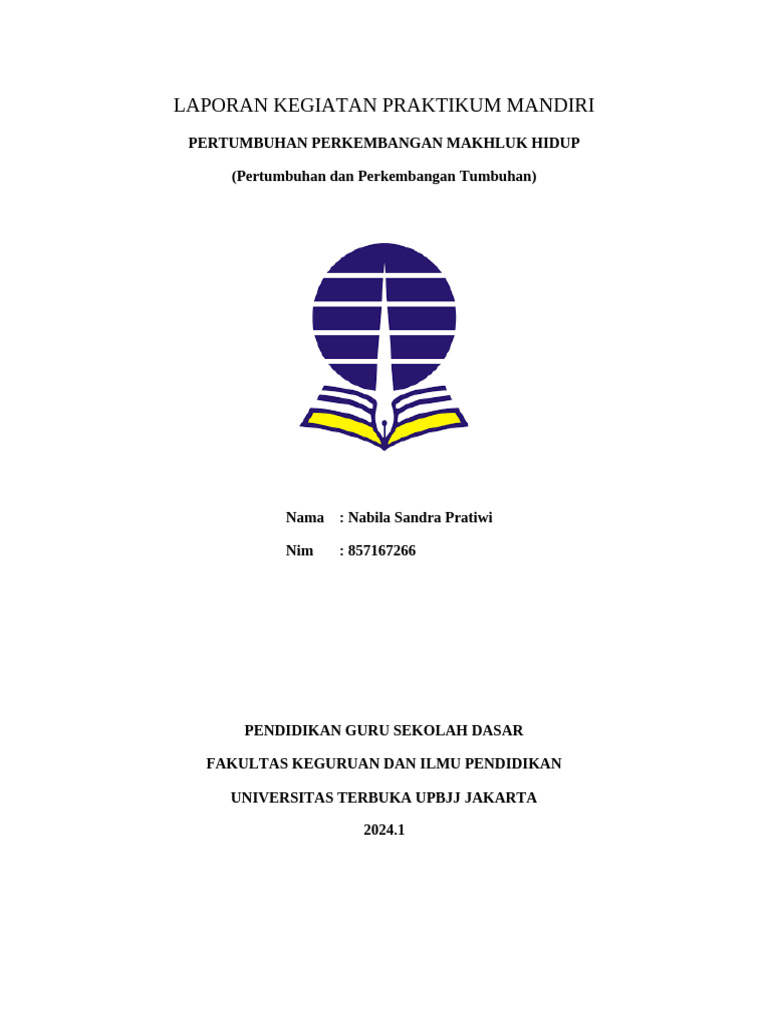 LAPORAN KEGIATAN PRAKTIKUM MANDIRI

PERTUMBUHAN PERKEMBANGAN MAKHLUK HIDUP

(Pertumbuhan dan Perkembangan Tumbuhan)

Nama : Nabila Sandra Pratiwi

Nim : 857167266

PENDIDIKAN GURU SEKOLAH DASAR

FAKULTAS KEGURUAN DAN ILMU PENDIDIKAN

UNIVERSITAS TERBUKA UPBJJ JAKARTA

2024.1